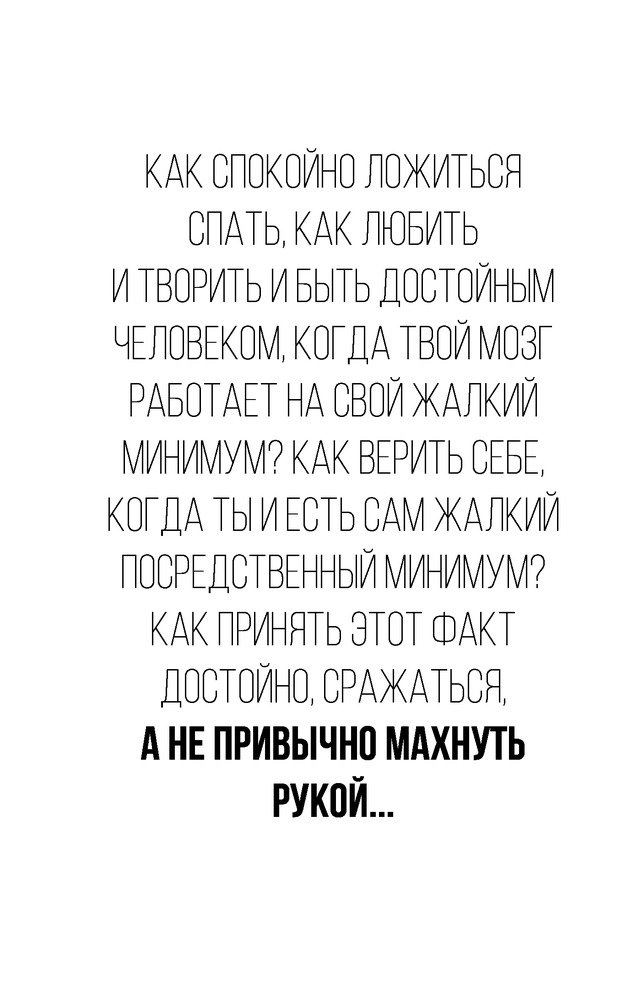 КАК СПОКОЙНО ЛОЖИТЬСЯ СПАТЬ, КАК ЛЮБИТЬ И ТВОРИТЬ И БЫТЬ ДОСТОЙНЫМ ЧЕЛОВЕКОМ, КОГДА ТВОЙ МОЗГ РАБОТАЕТ НА СВОЙ ЖАЛКИЙ МИНИМУМ? КАК ВЕРИТЬ СЕБЕ, КОГДА ТЫ И ЕСТЬ САМ ЖАЛКИЙ ПОСРЕДСТВЕННЫЙ МИНИМУМ? КАК ПРИНЯТЬ ЭТОТ ФАКТ ДОСТОЙНО, СРАЖАТЬСЯ, А НЕ ПРИВЫЧНО МАХНУТЬ РУКОЙ...